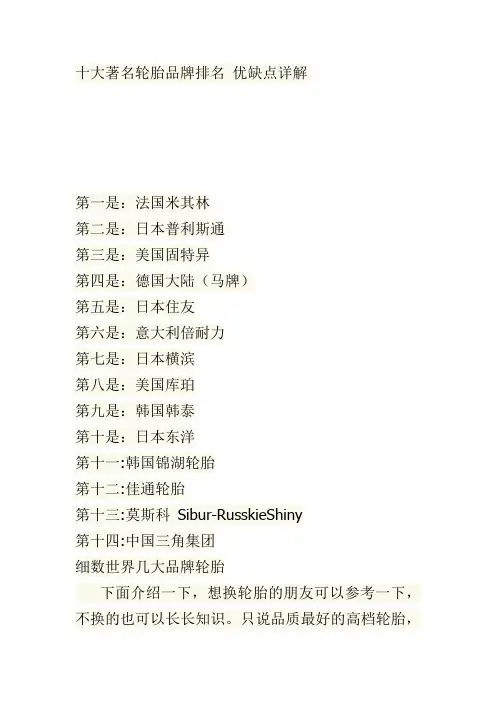 十大著名轮胎品牌排名 优缺点详解

第一是：法国米其林
第二是：日本普利斯通
第三是：美国固特异
第四是：德国大陆（马牌）
第五是：日本住友
第六是：意大利倍耐力
第七是：日本横滨
第八是：美国库珀
第九是：韩国韩泰
第十是：日本东洋
第十一:韩国锦湖轮胎
第十二:佳通轮胎
第十三:莫斯科 Sibur-RusskieShiny
第十四:中国三角集团
细数世界几大品牌轮胎

下面介绍一下，想换轮胎的朋友可以参考一下，不换的也可以长长知识。只说品质最好的高档轮胎，